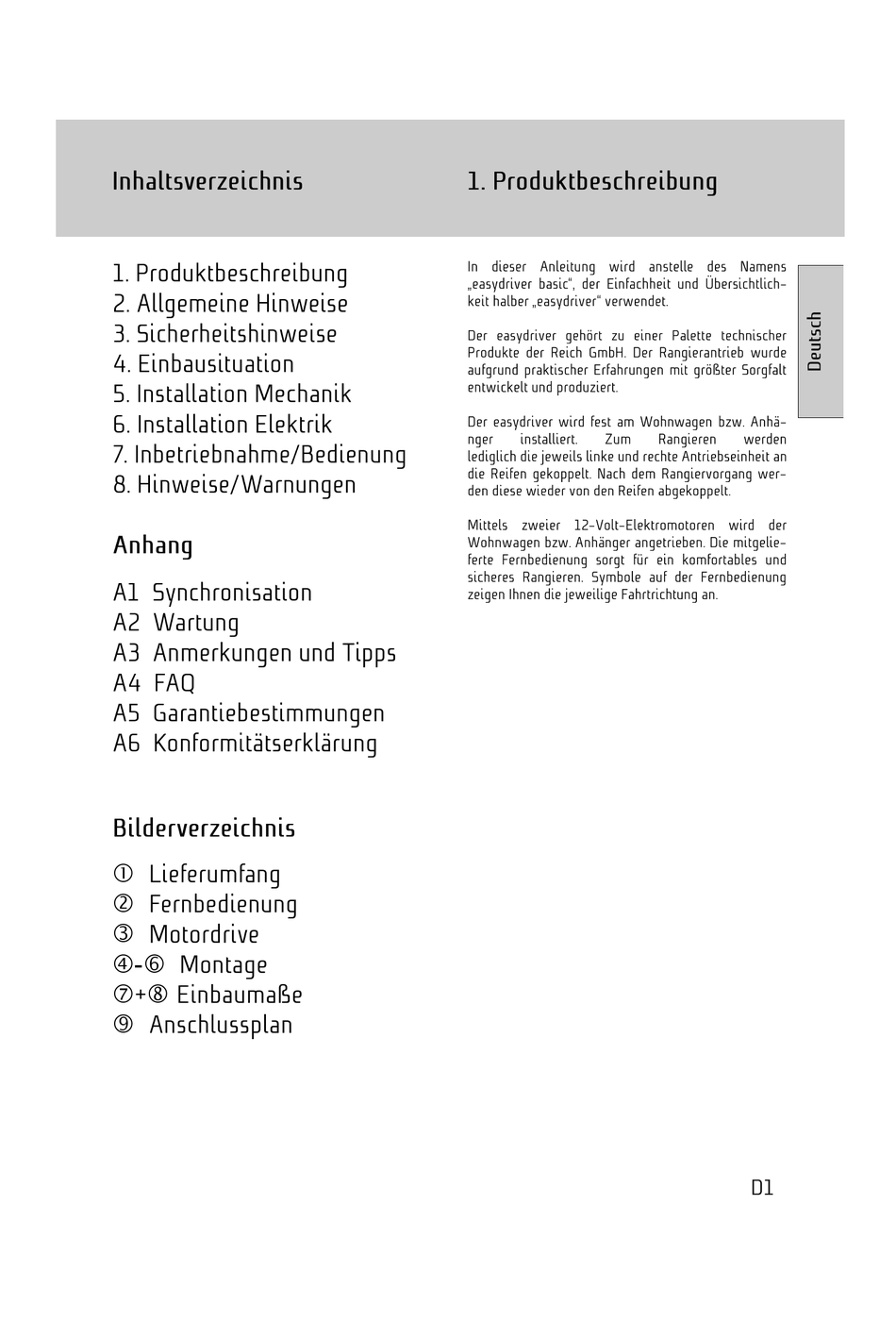 Inhaltsverzeichnis

1. Produktbeschreibung
2. Allgemeine Hinweise
3. Sicherheitshinweise
4. Einbausituation
5. Installation Mechanik
6. Installation Elektrik
7. Inbetriebnahme/Bedienung
8. Hinweise/Warnungen

Anhang

A1 Synchronisation
A2 Wartung
A3 Anmerkungen und Tipps
A4 FAQ
A5 Garantiebestimmungen
A6 Konformitätserklärung

Bilderverzeichnis

① Lieferumfang
② Fernbedienung
③ Motordrive
④-⑥ Montage
⑦+⑧ Einbaumaße
⑨ Anschlussplan

1. Produktbeschreibung

In dieser Anleitung wird anstelle des Namens „easydriver basic", der Einfachheit und Übersichtlichkeit halber „easydriver" verwendet.

Der easydriver gehört zu einer Palette technischer Produkte der Reich GmbH. Der Rangierantrieb wurde aufgrund praktischer Erfahrungen mit größter Sorgfalt entwickelt und produziert.

Der easydriver wird fest am Wohnwagen bzw. Anhänger installiert. Zum Rangieren werden lediglich die jeweils linke und rechte Antriebseinheit an die Reifen gekoppelt. Nach dem Rangiervorgang werden diese wieder von den Reifen abgekoppelt.

Mittels zweier 12-Volt-Elektromotoren wird der Wohnwagen bzw. Anhänger angetrieben. Die mitgelieferte Fernbedienung sorgt für ein komfortables und sicheres Rangieren. Symbole auf der Fernbedienung zeigen Ihnen die jeweilige Fahrtrichtung an.

Deutsch

D1